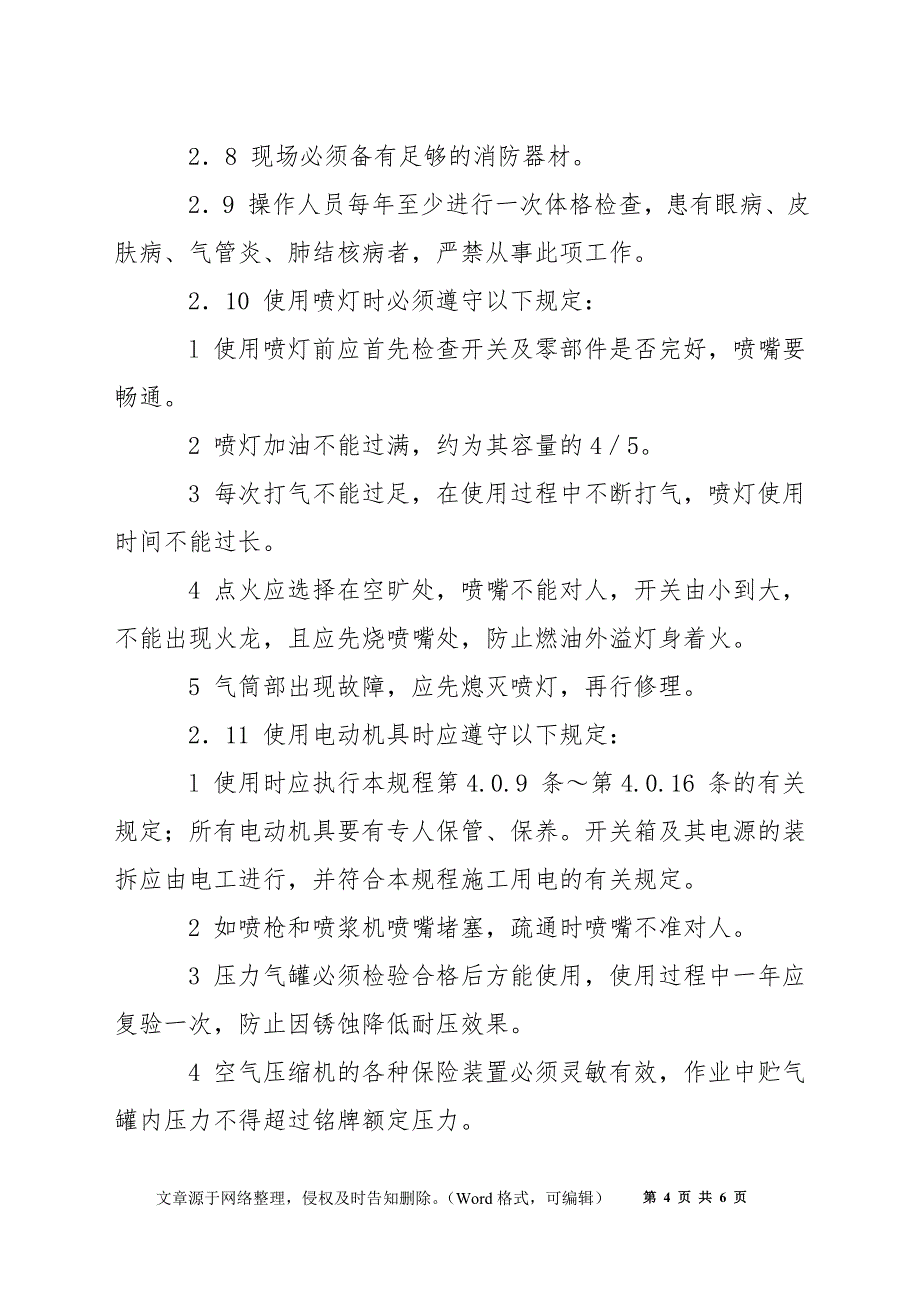 2．8 现场必须备有足够的消防器材。

2．9 操作人员每年至少进行一次体格检查，患有眼病、皮肤病、气管炎、肺结核病者，严禁从事此项工作。

2．10 使用喷灯时必须遵守以下规定：

1 使用喷灯前应首先检查开关及零部件是否完好，喷嘴要畅通。

2 喷灯加油不能过满，约为其容量的 4／5。

3 每次打气不能过足，在使用过程中不断打气，喷灯使用时间不能过长。

4 点火应选择在空旷处，喷嘴不能对人，开关由小到大，不能出现火龙，且应先烧喷嘴处，防止燃油外溢灯身着火。

5 气筒部出现故障，应先熄灭喷灯，再行修理。

2．11 使用电动机具时应遵守以下规定：

1 使用时应执行本规程第 4.0.9 条～第 4.0.16 条的有关规定；所有电动机具要有专人保管、保养。开关箱及其电源的装拆应由电工进行，并符合本规程施工用电的有关规定。

2 如喷枪和喷浆机喷嘴堵塞，疏通时喷嘴不准对人。

3 压力气罐必须检验合格后方能使用，使用过程中一年应复验一次，防止因锈蚀降低耐压效果。

4 空气压缩机的各种保险装置必须灵敏有效，作业中贮气罐内压力不得超过铭牌额定压力。

文章源于网络整理，侵权及时告知删除。（Word 格式，可编辑） 第 4 页 共 6 页